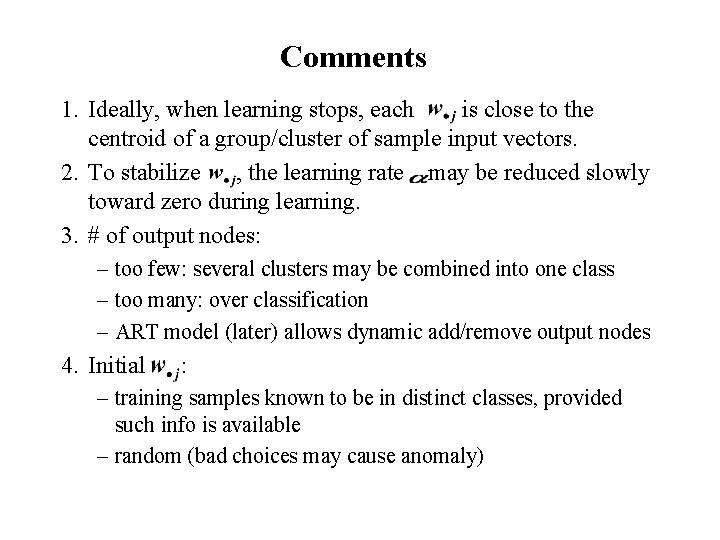 Comments

1. Ideally, when learning stops, each $w_{\bullet j}$ is close to the centroid of a group/cluster of sample input vectors.
2. To stabilize $w_{\bullet j}$, the learning rate $\alpha$ may be reduced slowly toward zero during learning.
3. # of output nodes:
   – too few: several clusters may be combined into one class
   – too many: over classification
   – ART model (later) allows dynamic add/remove output nodes
4. Initial $w_{\bullet j}$:
   – training samples known to be in distinct classes, provided such info is available
   – random (bad choices may cause anomaly)